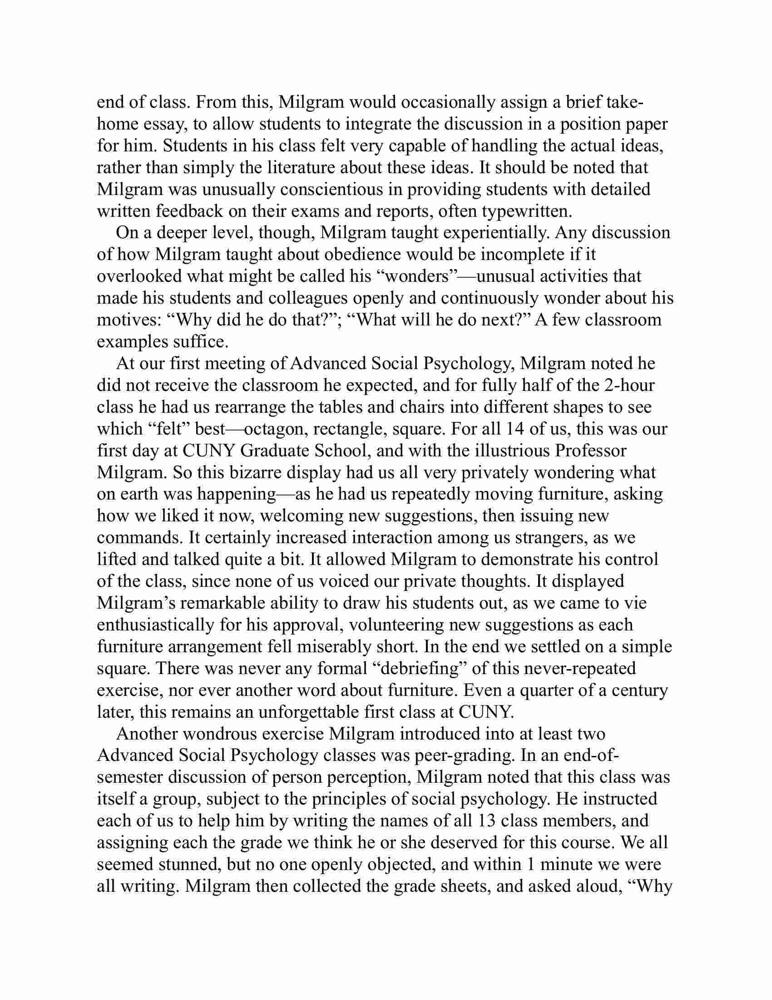 end of class. From this, Milgram would occasionally assign a brief take-home essay, to allow students to integrate the discussion in a position paper for him. Students in his class felt very capable of handling the actual ideas, rather than simply the literature about these ideas. It should be noted that Milgram was unusually conscientious in providing students with detailed written feedback on their exams and reports, often typewritten.

On a deeper level, though, Milgram taught experientially. Any discussion of how Milgram taught about obedience would be incomplete if it overlooked what might be called his “wonders”—unusual activities that made his students and colleagues openly and continuously wonder about his motives: “Why did he do that?”; “What will he do next?” A few classroom examples suffice.

At our first meeting of Advanced Social Psychology, Milgram noted he did not receive the classroom he expected, and for fully half of the 2-hour class he had us rearrange the tables and chairs into different shapes to see which “felt” best—octagon, rectangle, square. For all 14 of us, this was our first day at CUNY Graduate School, and with the illustrious Professor Milgram. So this bizarre display had us all very privately wondering what on earth was happening—as he had us repeatedly moving furniture, asking how we liked it now, welcoming new suggestions, then issuing new commands. It certainly increased interaction among us strangers, as we lifted and talked quite a bit. It allowed Milgram to demonstrate his control of the class, since none of us voiced our private thoughts. It displayed Milgram’s remarkable ability to draw his students out, as we came to vie enthusiastically for his approval, volunteering new suggestions as each furniture arrangement fell miserably short. In the end we settled on a simple square. There was never any formal “debriefing” of this never-repeated exercise, nor ever another word about furniture. Even a quarter of a century later, this remains an unforgettable first class at CUNY.

Another wondrous exercise Milgram introduced into at least two Advanced Social Psychology classes was peer-grading. In an end-of-semester discussion of person perception, Milgram noted that this class was itself a group, subject to the principles of social psychology. He instructed each of us to help him by writing the names of all 13 class members, and assigning each the grade we think he or she deserved for this course. We all seemed stunned, but no one openly objected, and within 1 minute we were all writing. Milgram then collected the grade sheets, and asked aloud, “Why